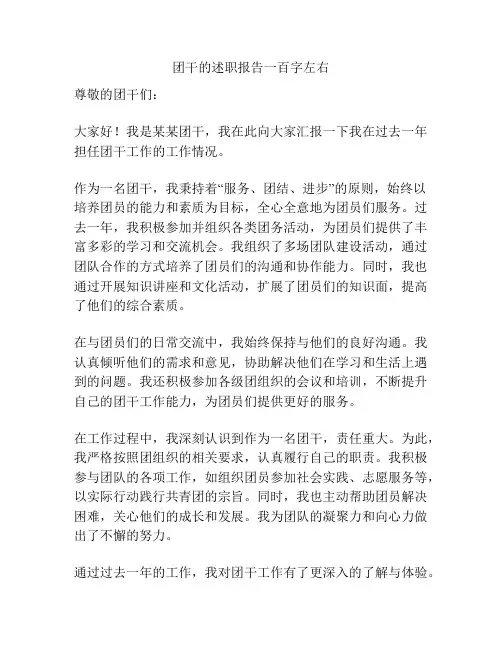 团干的述职报告一百字左右

尊敬的团干们：

大家好！我是某某团干，我在此向大家汇报一下我在过去一年担任团干工作的工作情况。

作为一名团干，我秉持着“服务、团结、进步”的原则，始终以培养团员的能力和素质为目标，全心全意地为团员们服务。过去一年，我积极参加并组织各类团务活动，为团员们提供了丰富多彩的学习和交流机会。我组织了多场团队建设活动，通过团队合作的方式培养了团员们的沟通和协作能力。同时，我也通过开展知识讲座和文化活动，扩展了团员们的知识面，提高了他们的综合素质。

在与团员们的日常交流中，我始终保持与他们的良好沟通。我认真倾听他们的需求和意见，协助解决他们在学习和生活上遇到的问题。我还积极参加各级团组织的会议和培训，不断提升自己的团干工作能力，为团员们提供更好的服务。

在工作过程中，我深刻认识到作为一名团干，责任重大。为此，我严格按照团组织的相关要求，认真履行自己的职责。我积极参与团队的各项工作，如组织团员参加社会实践、志愿服务等，以实际行动践行共青团的宗旨。同时，我也主动帮助团员解决困难，关心他们的成长和发展。我为团队的凝聚力和向心力做出了不懈的努力。

通过过去一年的工作，我对团干工作有了更深入的了解与体验。